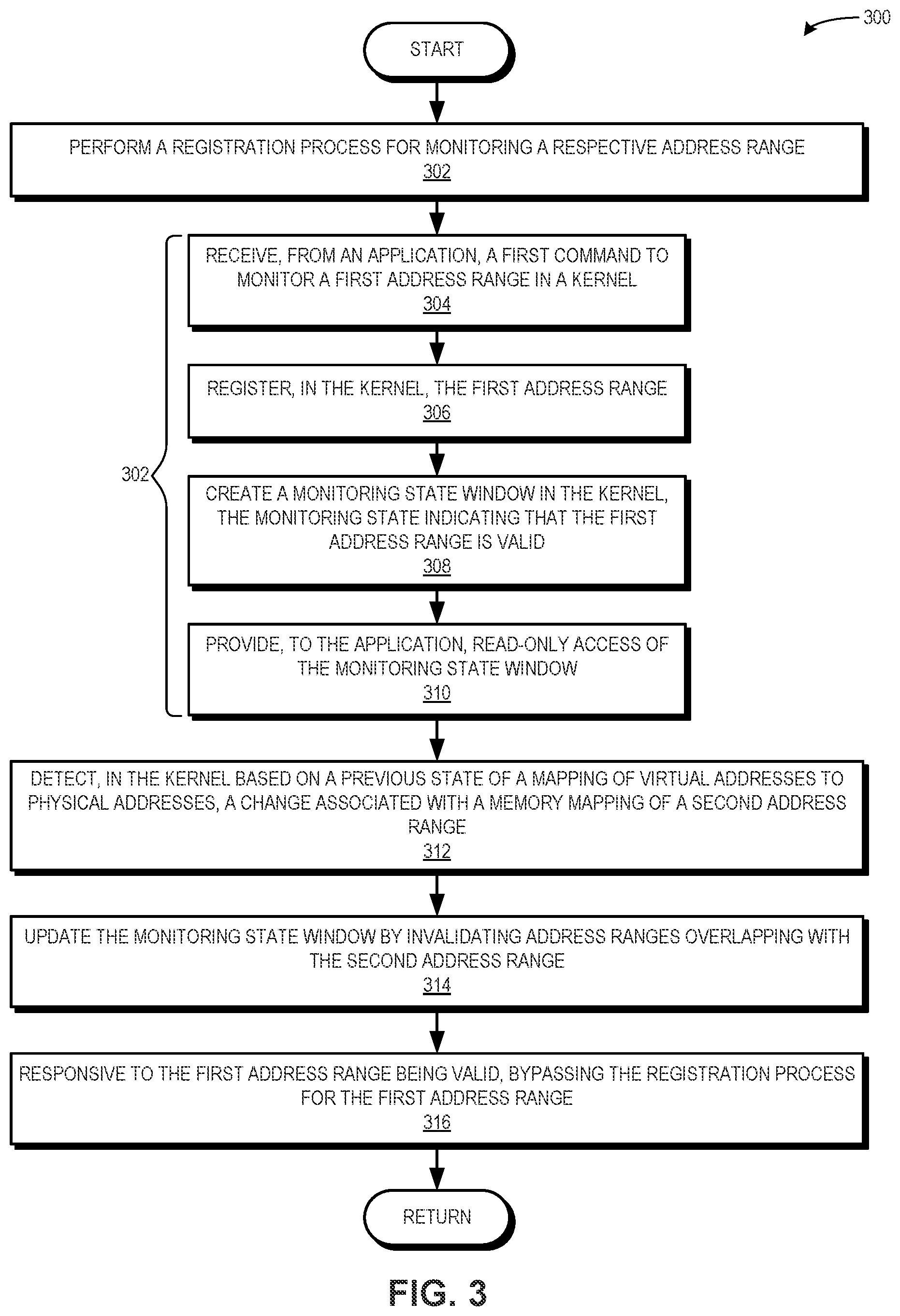 300

START

PERFORM A REGISTRATION PROCESS FOR MONITORING A RESPECTIVE ADDRESS RANGE
302

302

RECEIVE, FROM AN APPLICATION, A FIRST COMMAND TO MONITOR A FIRST ADDRESS RANGE IN A KERNEL
304

REGISTER, IN THE KERNEL, THE FIRST ADDRESS RANGE
306

CREATE A MONITORING STATE WINDOW IN THE KERNEL, THE MONITORING STATE INDICATING THAT THE FIRST ADDRESS RANGE IS VALID
308

PROVIDE, TO THE APPLICATION, READ-ONLY ACCESS OF THE MONITORING STATE WINDOW
310

DETECT, IN THE KERNEL BASED ON A PREVIOUS STATE OF A MAPPING OF VIRTUAL ADDRESSES TO PHYSICAL ADDRESSES, A CHANGE ASSOCIATED WITH A MEMORY MAPPING OF A SECOND ADDRESS RANGE
312

UPDATE THE MONITORING STATE WINDOW BY INVALIDATING ADDRESS RANGES OVERLAPPING WITH THE SECOND ADDRESS RANGE
314

RESPONSIVE TO THE FIRST ADDRESS RANGE BEING VALID, BYPASSING THE REGISTRATION PROCESS FOR THE FIRST ADDRESS RANGE
316

RETURN

FIG. 3